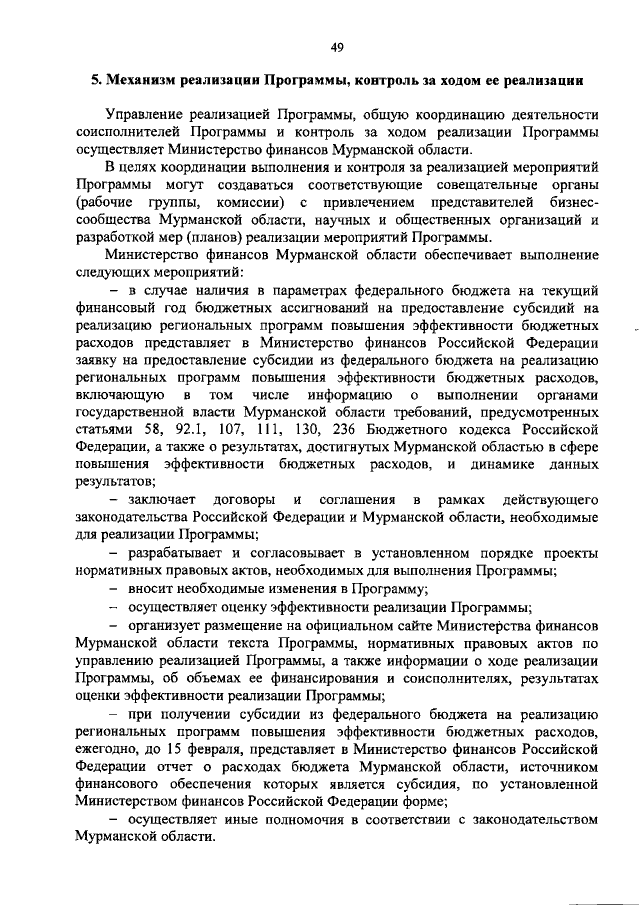 49

5. Механизм реализации Программы, контроль за ходом ее реализации

Управление реализацией Программы, общую координацию деятельности соисполнителей Программы и контроль за ходом реализации Программы осуществляет Министерство финансов Мурманской области.

В целях координации выполнения и контроля за реализацией мероприятий Программы могут создаваться соответствующие совещательные органы (рабочие группы, комиссии) с привлечением представителей бизнес-сообщества Мурманской области, научных и общественных организаций и разработкой мер (планов) реализации мероприятий Программы.

Министерство финансов Мурманской области обеспечивает выполнение следующих мероприятий:

– в случае наличия в параметрах федерального бюджета на текущий финансовый год бюджетных ассигнований на предоставление субсидий на реализацию региональных программ повышения эффективности бюджетных расходов представляет в Министерство финансов Российской Федерации заявку на предоставление субсидии из федерального бюджета на реализацию региональных программ повышения эффективности бюджетных расходов, включающую в том числе информацию о выполнении органами государственной власти Мурманской области требований, предусмотренных статьями 58, 92.1, 107, 111, 130, 236 Бюджетного кодекса Российской Федерации, а также о результатах, достигнутых Мурманской областью в сфере повышения эффективности бюджетных расходов, и динамике данных результатов;

– заключает договоры и соглашения в рамках действующего законодательства Российской Федерации и Мурманской области, необходимые для реализации Программы;

– разрабатывает и согласовывает в установленном порядке проекты нормативных правовых актов, необходимых для выполнения Программы;

– вносит необходимые изменения в Программу;

– осуществляет оценку эффективности реализации Программы;

– организует размещение на официальном сайте Министерства финансов Мурманской области текста Программы, нормативных правовых актов по управлению реализацией Программы, а также информации о ходе реализации Программы, об объемах ее финансирования и соисполнителях, результатах оценки эффективности реализации Программы;

– при получении субсидии из федерального бюджета на реализацию региональных программ повышения эффективности бюджетных расходов, ежегодно, до 15 февраля, представляет в Министерство финансов Российской Федерации отчет о расходах бюджета Мурманской области, источником финансового обеспечения которых является субсидия, по установленной Министерством финансов Российской Федерации форме;

– осуществляет иные полномочия в соответствии с законодательством Мурманской области.